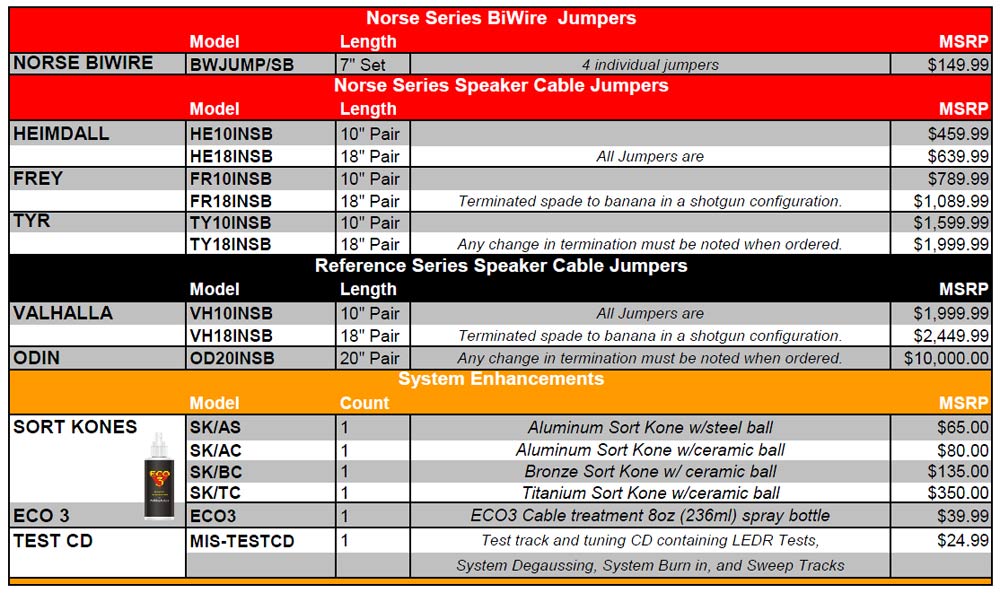 Norse Series BiWire Jumpers

| | Model | Length | | MSRP |
|---|---|---|---|---|
| NORSE BIWIRE | BWJUMP/SB | 7" Set | 4 individual jumpers | $149.99 |

Norse Series Speaker Cable Jumpers

| | Model | Length | | MSRP |
|---|---|---|---|---|
| HEIMDALL | HE10INSB | 10" Pair | | $459.99 |
| | HE18INSB | 18" Pair | All Jumpers are | $639.99 |
| FREY | FR10INSB | 10" Pair | | $789.99 |
| | FR18INSB | 18" Pair | Terminated spade to banana in a shotgun configuration. | $1,089.99 |
| TYR | TY10INSB | 10" Pair | | $1,599.99 |
| | TY18INSB | 18" Pair | Any change in termination must be noted when ordered. | $1,999.99 |

Reference Series Speaker Cable Jumpers

| | Model | Length | | MSRP |
|---|---|---|---|---|
| VALHALLA | VH10INSB | 10" Pair | All Jumpers are | $1,999.99 |
| | VH18INSB | 18" Pair | Terminated spade to banana in a shotgun configuration. | $2,449.99 |
| ODIN | OD20INSB | 20" Pair | Any change in termination must be noted when ordered. | $10,000.00 |

System Enhancements

| | Model | Count | | MSRP |
|---|---|---|---|---|
| SORT KONES | SK/AS | 1 | Aluminum Sort Kone w/steel ball | $65.00 |
| | SK/AC | 1 | Aluminum Sort Kone w/ceramic ball | $80.00 |
| | SK/BC | 1 | Bronze Sort Kone w/ ceramic ball | $135.00 |
| | SK/TC | 1 | Titanium Sort Kone w/ceramic ball | $350.00 |
| ECO 3 | ECO3 | 1 | ECO3 Cable treatment 8oz (236ml) spray bottle | $39.99 |
| TEST CD | MIS-TESTCD | 1 | Test track and tuning CD containing LEDR Tests, | $24.99 |
| | | | System Degaussing, System Burn in, and Sweep Tracks | |

ECO 3